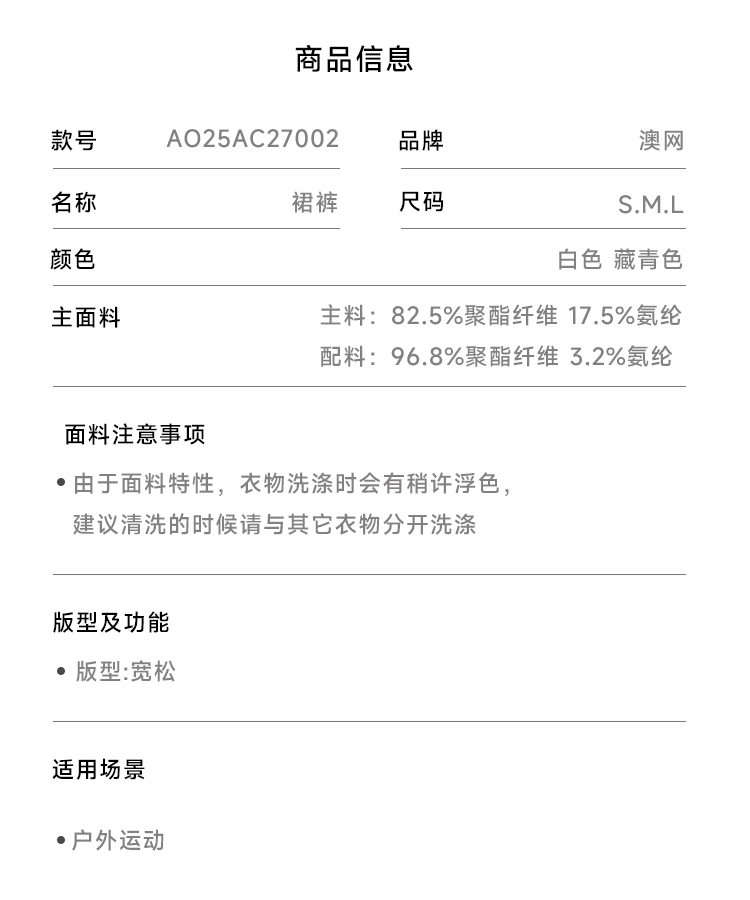 商品信息

款号 AO25AC27002
品牌 澳网
名称 裙裤
尺码 S.M.L
颜色 白色 藏青色
主面料 主料：82.5%聚酯纤维 17.5%氨纶
配料：96.8%聚酯纤维 3.2%氨纶

面料注意事项

• 由于面料特性，衣物洗涤时会有稍许浮色，建议清洗的时候请与其它衣物分开洗涤

版型及功能

• 版型:宽松

适用场景

• 户外运动